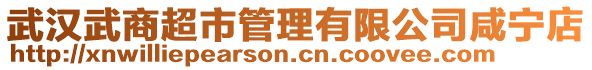 武汉武商超市管理有限公司咸宁店
http://xnwilliepearson.cn.coovee.com